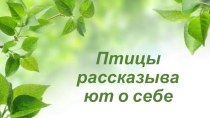 Птицы рассказыва ют о себе